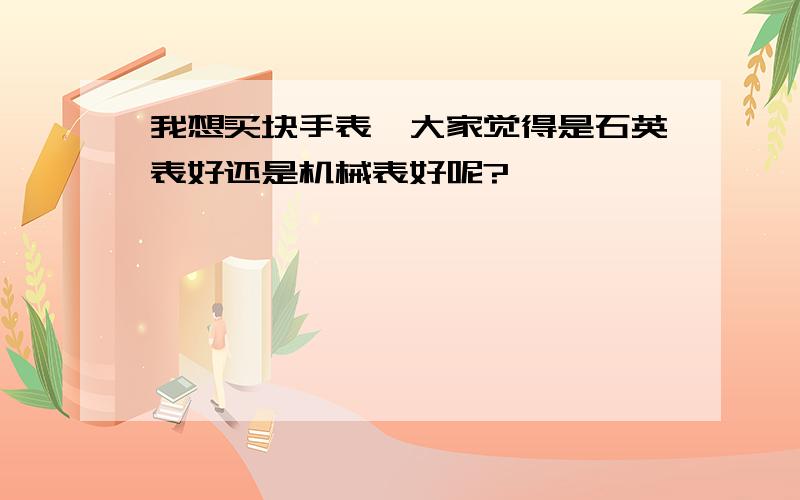 我想买块手表，大家觉得是石英表好还是机械表好呢?